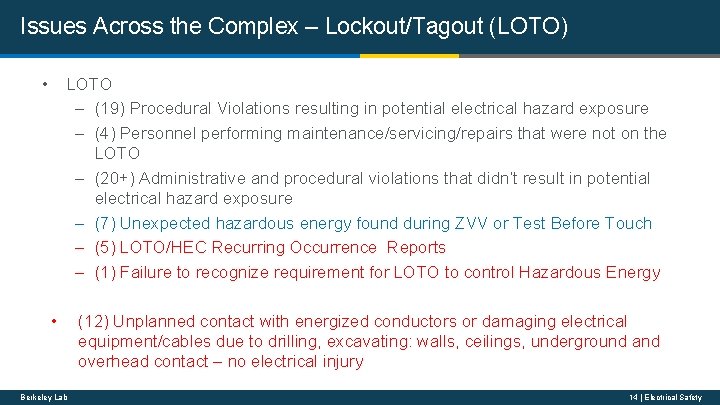 Issues Across the Complex – Lockout/Tagout (LOTO)

• LOTO
– (19) Procedural Violations resulting in potential electrical hazard exposure
– (4) Personnel performing maintenance/servicing/repairs that were not on the LOTO
– (20+) Administrative and procedural violations that didn't result in potential electrical hazard exposure
– (7) Unexpected hazardous energy found during ZVV or Test Before Touch
– (5) LOTO/HEC Recurring Occurrence Reports
– (1) Failure to recognize requirement for LOTO to control Hazardous Energy

• (12) Unplanned contact with energized conductors or damaging electrical equipment/cables due to drilling, excavating: walls, ceilings, underground and overhead contact – no electrical injury

Berkeley Lab

14 | Electrical Safety